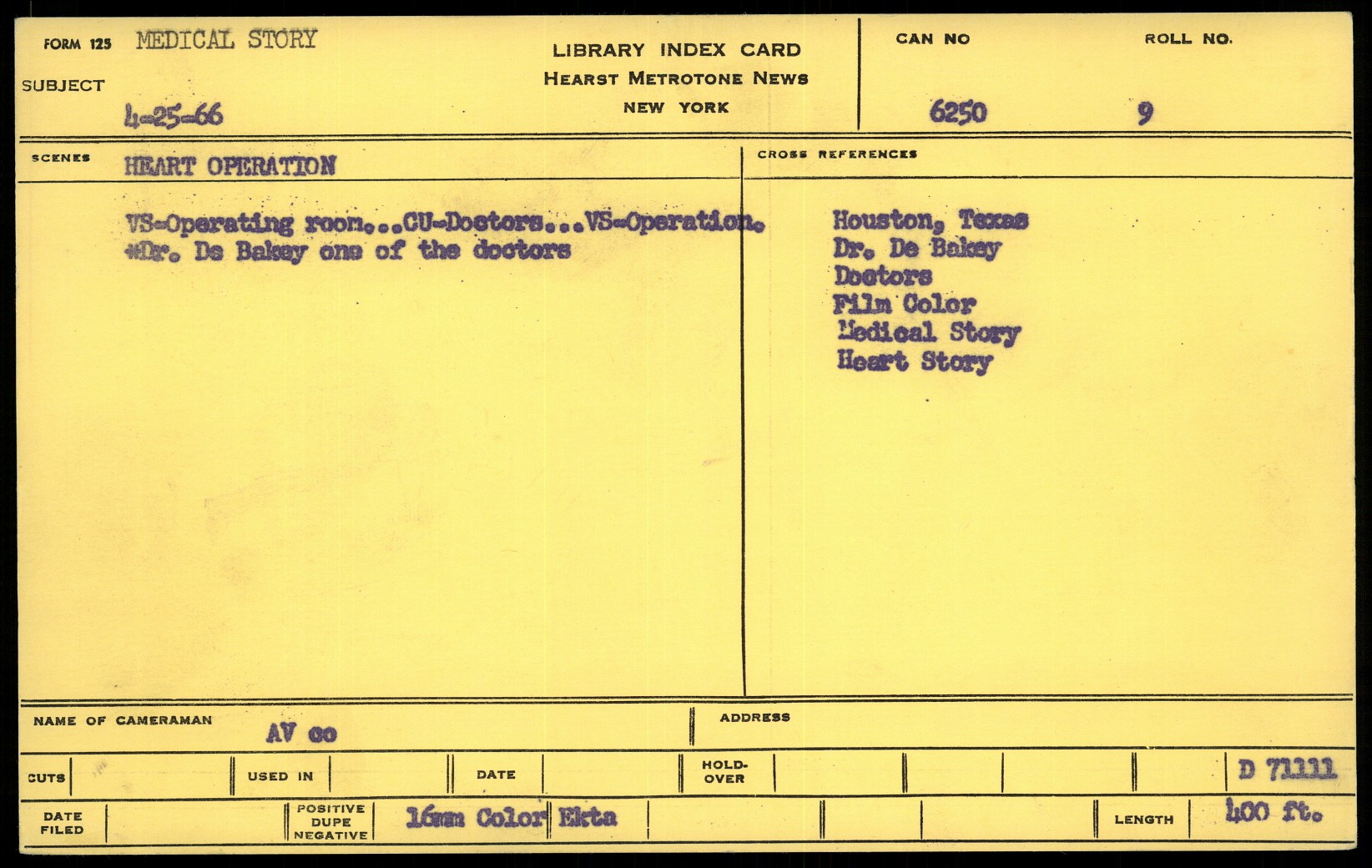 FORM 125 MEDICAL STORY

SUBJECT

4-25-66

LIBRARY INDEX CARD
HEARST METROTONE NEWS
NEW YORK

CAN NO
6250

ROLL NO.
9

SCENES HEART OPERATION

VS-Operating room...CU-Doctors...VS-Operation.
#Dr. De Bakey one of the doctors

CROSS REFERENCES

Houston, Texas
Dr. De Bakey
Doctors
Film Color
Medical Story
Heart Story

NAME OF CAMERAMAN AV co

ADDRESS

CUTS

USED IN

DATE

HOLD-OVER

D 71111

DATE FILED

POSITIVE
DUPE
NEGATIVE

16mm Color Ekta

LENGTH 400 ft.